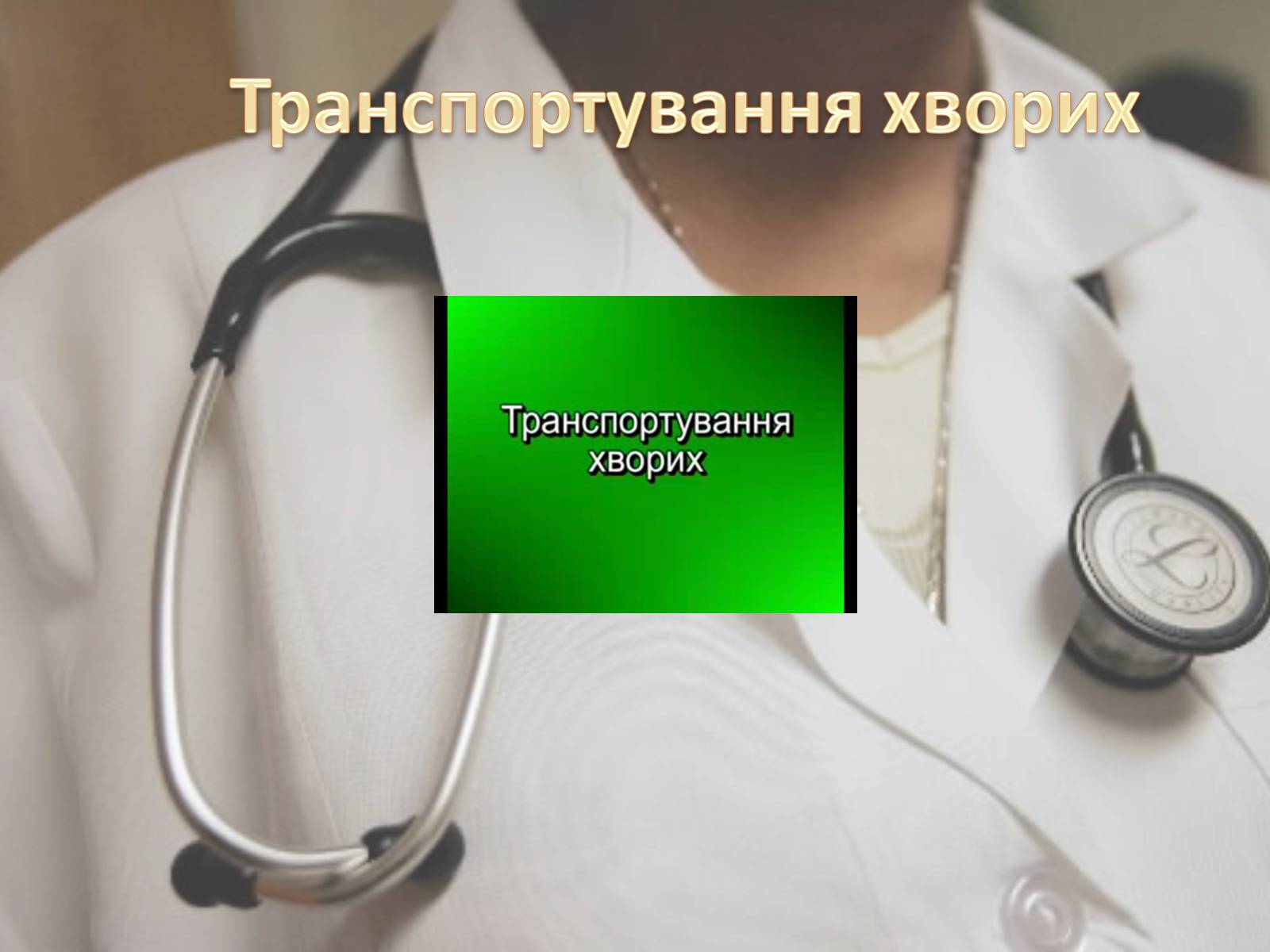 Транспортування хворих

Транспортування хворих